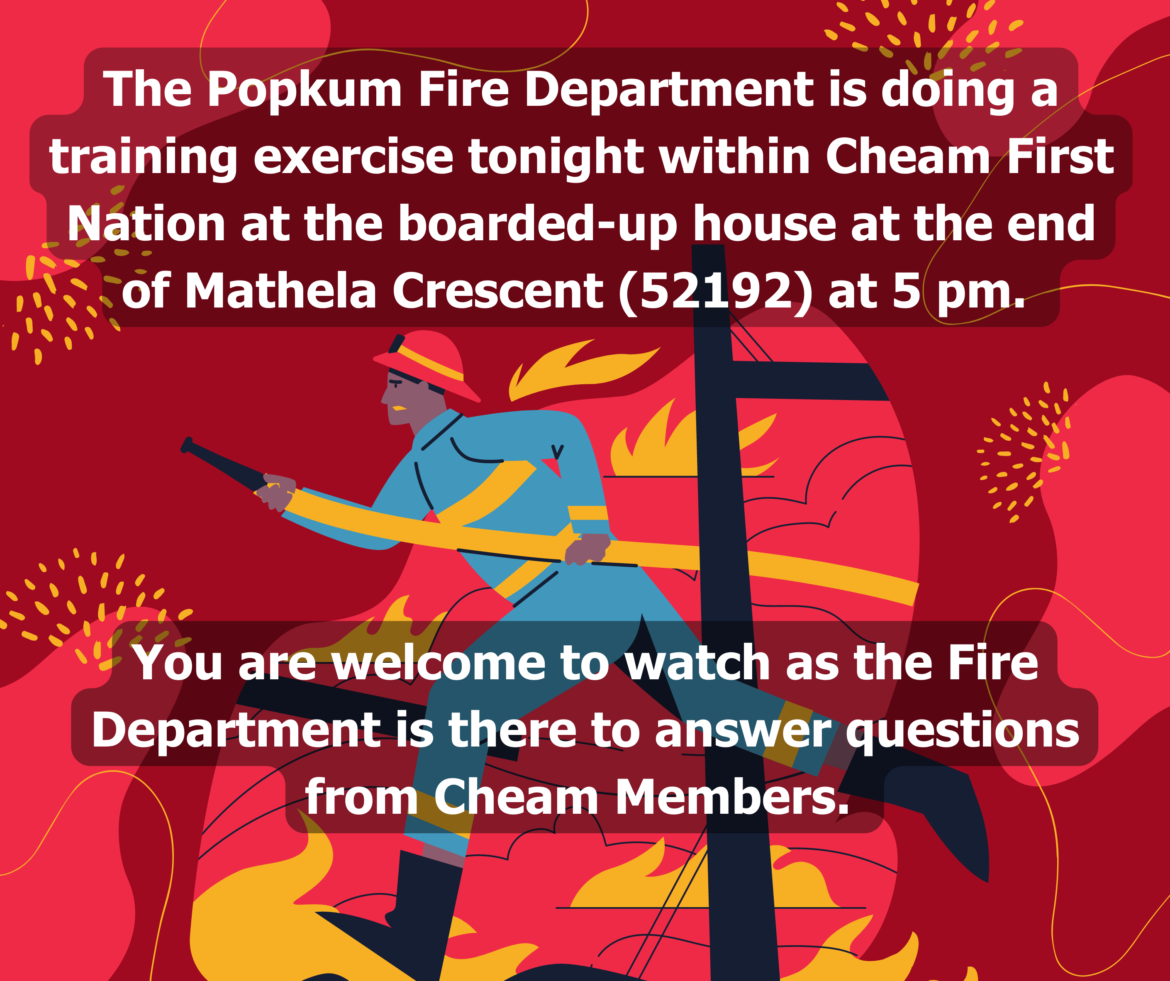 The Popkum Fire Department is doing a training exercise tonight within Cheam First Nation at the boarded-up house at the end of Mathela Crescent (52192) at 5 pm.

You are welcome to watch as the Fire Department is there to answer questions from Cheam Members.